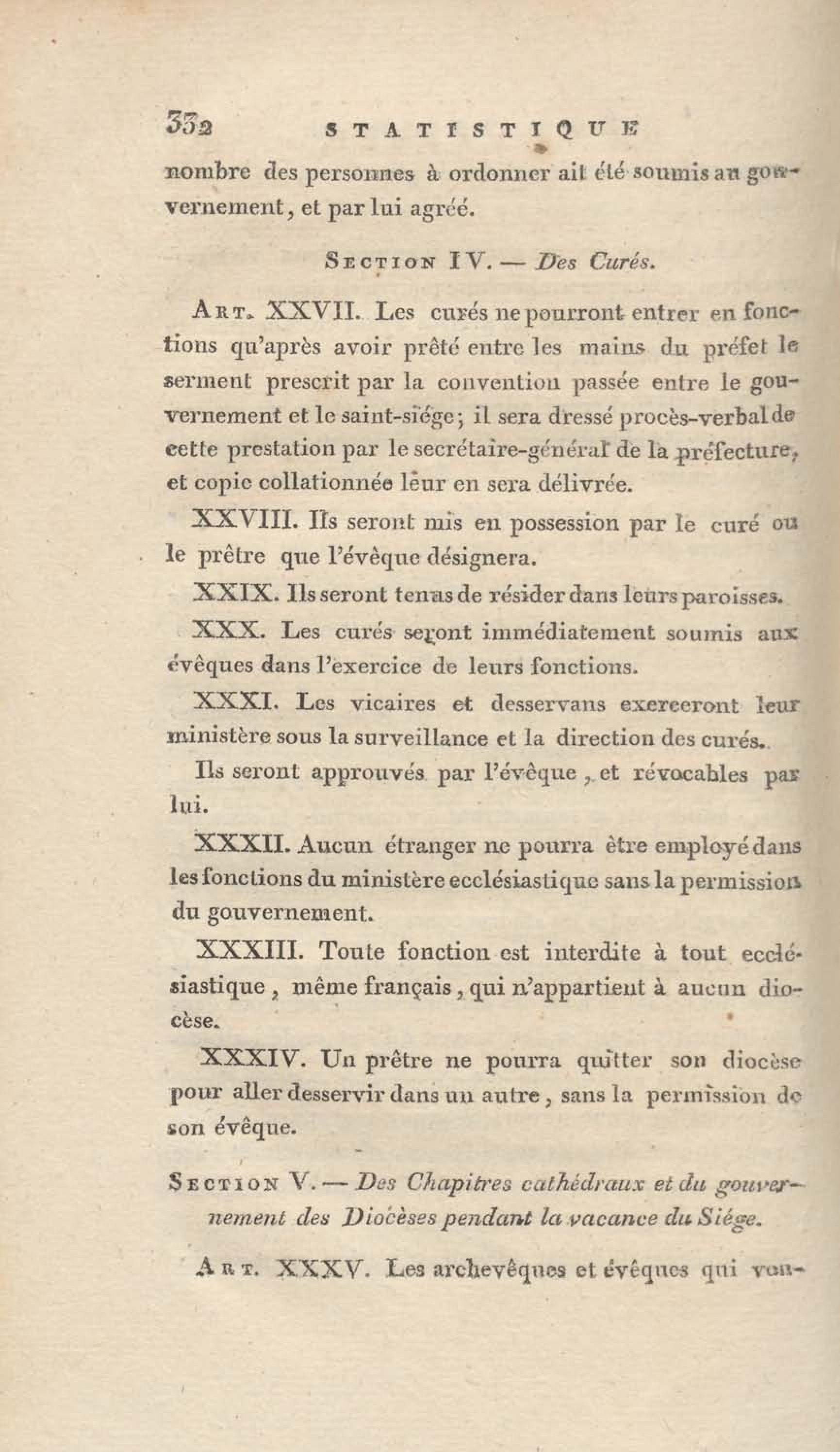 332 STATISTIQUE

nombre des personnes à ordonner ait été soumis au gouvernement, et par lui agréé.

SECTION IV. — Des Curés.

ART. XXVII. Les curés ne pourront entrer en fonctions qu'après avoir prêté entre les mains du préfet le serment prescrit par la convention passée entre le gouvernement et le saint-siége; il sera dressé procès-verbal de cette prestation par le secrétaire-général de la préfecture, et copie collationnée leur en sera délivrée.

XXVIII. Ils seront mis en possession par le curé ou le prêtre que l'évêque désignera.

XXIX. Ils seront tenus de résider dans leurs paroisses.

XXX. Les curés seront immédiatement soumis aux évêques dans l'exercice de leurs fonctions.

XXXI. Les vicaires et desservans exerceront leur ministère sous la surveillance et la direction des curés.

Ils seront approuvés par l'évêque, et révocables par lui.

XXXII. Aucun étranger ne pourra être employé dans les fonctions du ministère ecclésiastique sans la permission du gouvernement.

XXXIII. Toute fonction est interdite à tout ecclésiastique, même français, qui n'appartient à aucun diocèse.

XXXIV. Un prêtre ne pourra quitter son diocèse pour aller desservir dans un autre, sans la permission de son évêque.

SECTION V. — Des Chapitres cathédraux et du gouvernement des Diocèses pendant la vacance du Siége.

ART. XXXV. Les archevêques et évêques qui vou-